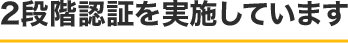 2段階認証を実施しています